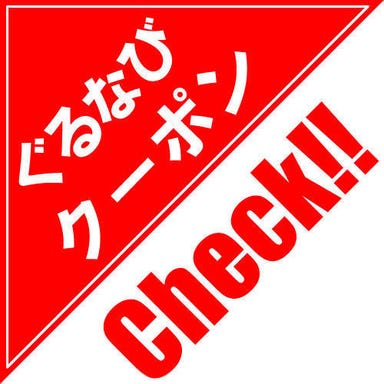 ぐるなび
クーポン
Check!!